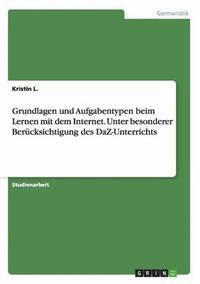 Germanistik

Kristin L.

Grundlagen und Aufgabentypen beim Lernen mit dem Internet. Unter besonderer Berücksichtigung des DaZ-Unterrichts

Studienarbeit

GRIN